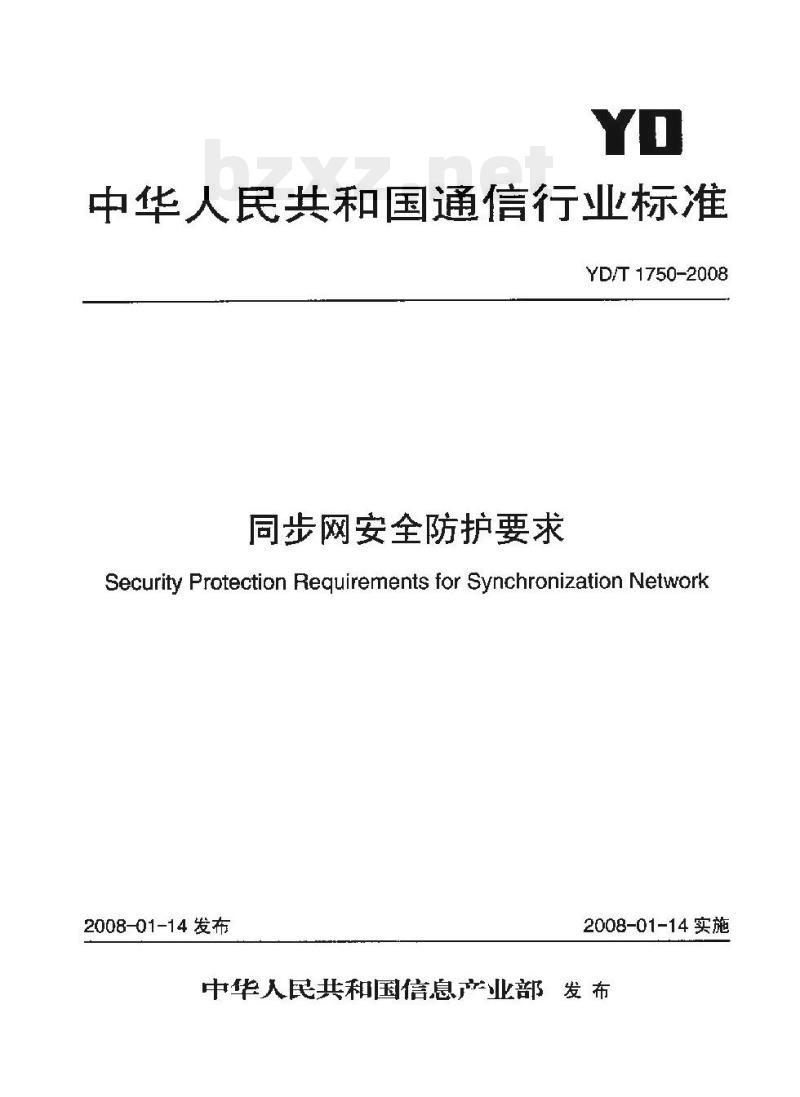 YD

bzxz.net

中华人民共和国通信行业标准

YD/T 1750-2008

同步网安全防护要求

Security Protection Requirements for Synchronization Network

2008-01-14 发布

2008-01-14 实施

中华人民共和国信息产业部 发布